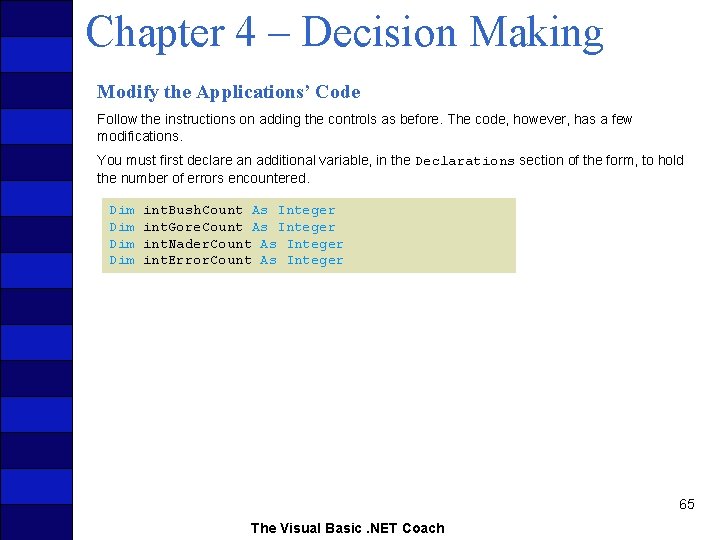 Chapter 4 – Decision Making

Modify the Applications' Code

Follow the instructions on adding the controls as before. The code, however, has a few modifications.

You must first declare an additional variable, in the Declarations section of the form, to hold the number of errors encountered.

Dim intBushCount As Integer
Dim intGoreCount As Integer
Dim intNaderCount As Integer
Dim intErrorCount As Integer

65

The Visual Basic .NET Coach